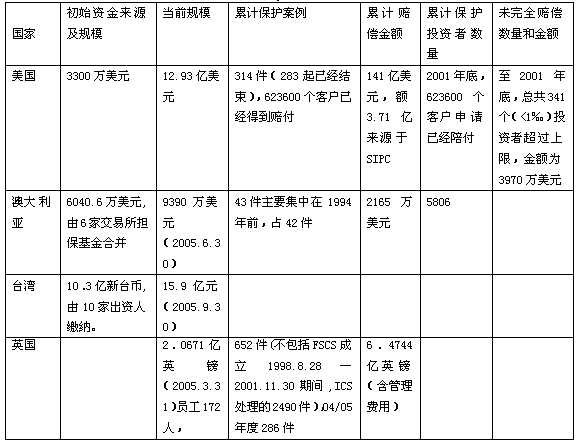 | 国家 | 初始资金来源及规模 | 当前规模 | 累计保护案例 | 累计赔偿金额 | 累计保护投资者数量 | 未完全赔偿数量和金额 |
|---|---|---|---|---|---|---|
| 美国 | 3300万美元 | 12.93亿美元 | 314件(283起已经结束),623600个客户已经得到赔付 | 141亿美元,额3.71亿来源于SIPC | 2001年底,623600个客户申请已经陪付 | 至2001年底,总共341个(<1‰)投资者超过上限,金额为3970万美元 |
| 澳大利亚 | 6040.6万美元,由6家交易所担保基金合并 | 9390万美元(2005.6.30) | 43件主要集中在1994年前,占42件 | 2165万美元 | 5806 | |
| 台湾 | 10.3亿新台币,由10家出资人缴纳。 | 15.9亿元(2005.9.30) | | | | |
| 英国 | | 2.0671亿英镑(2005.3.31)员工172人, | 652件(不包括FSCS成立1998.8.28—2001.11.30期间,ICS处理的2490件),04/05年度286件 | 6.4744亿英镑(含管理费用) | | |